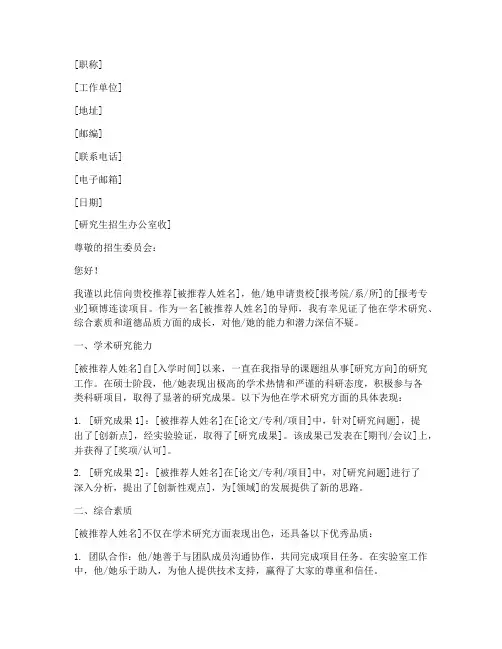 [职称]

[工作单位]

[地址]

[邮编]

[联系电话]

[电子邮箱]

[日期]

[研究生招生办公室收]

尊敬的招生委员会：

您好！

我谨以此信向贵校推荐[被推荐人姓名]，他/她申请贵校[报考院/系/所]的[报考专业]硕博连读项目。作为一名[被推荐人姓名]的导师，我有幸见证了他在学术研究、综合素质和道德品质方面的成长，对他/她的能力和潜力深信不疑。

一、学术研究能力

[被推荐人姓名]自[入学时间]以来，一直在我指导的课题组从事[研究方向]的研究工作。在硕士阶段，他/她表现出极高的学术热情和严谨的科研态度，积极参与各类科研项目，取得了显著的研究成果。以下为他在学术研究方面的具体表现：

1. [研究成果 1]：[被推荐人姓名]在[论文/专利/项目]中，针对[研究问题]，提出了[创新点]，经实验验证，取得了[研究成果]。该成果已发表在[期刊/会议]上，并获得了[奖项/认可]。

2. [研究成果 2]：[被推荐人姓名]在[论文/专利/项目]中，对[研究问题]进行了深入分析，提出了[创新性观点]，为[领域]的发展提供了新的思路。

二、综合素质

[被推荐人姓名]不仅在学术研究方面表现出色，还具备以下优秀品质：

1. 团队合作：他/她善于与团队成员沟通协作，共同完成项目任务。在实验室工作中，他/她乐于助人，为他人提供技术支持，赢得了大家的尊重和信任。